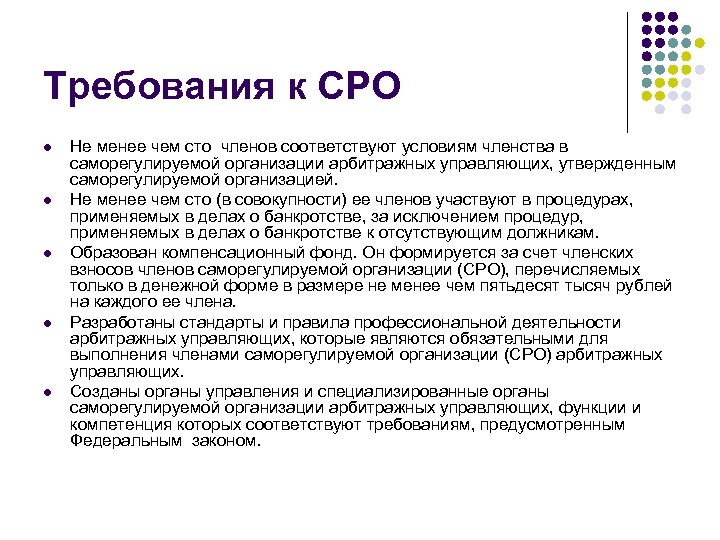 Требования к СРО

- Не менее чем сто  членов соответствуют условиям членства в саморегулируемой организации арбитражных управляющих, утвержденным саморегулируемой организацией.
- Не менее чем сто (в совокупности) ее членов участвуют в процедурах, применяемых в делах о банкротстве, за исключением процедур, применяемых в делах о банкротстве к отсутствующим должникам.
- Образован компенсационный фонд. Он формируется за счет членских взносов членов саморегулируемой организации (СРО), перечисляемых только в денежной форме в размере не менее чем пятьдесят тысяч рублей на каждого ее члена.
- Разработаны стандарты и правила профессиональной деятельности арбитражных управляющих, которые являются обязательными для выполнения членами саморегулируемой организации (СРО) арбитражных управляющих.
- Созданы органы управления и специализированные органы саморегулируемой организации арбитражных управляющих, функции и компетенция которых соответствуют требованиям, предусмотренным Федеральным  законом.